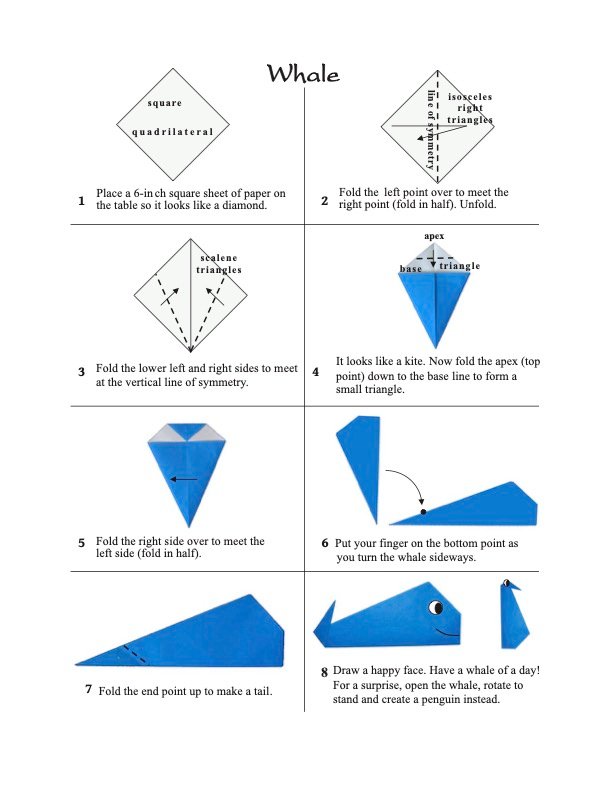 Whale

square

quadrilateral

1 Place a 6-inch square sheet of paper on the table so it looks like a diamond.

line of symmetry

isosceles right triangles

2 Fold the left point over to meet the right point (fold in half). Unfold.

scalene triangles

3 Fold the lower left and right sides to meet at the vertical line of symmetry.

apex

base

triangle

4 It looks like a kite. Now fold the apex (top point) down to the base line to form a small triangle.

5 Fold the right side over to meet the left side (fold in half).

6 Put your finger on the bottom point as you turn the whale sideways.

7 Fold the end point up to make a tail.

8 Draw a happy face. Have a whale of a day! For a surprise, open the whale, rotate to stand and create a penguin instead.